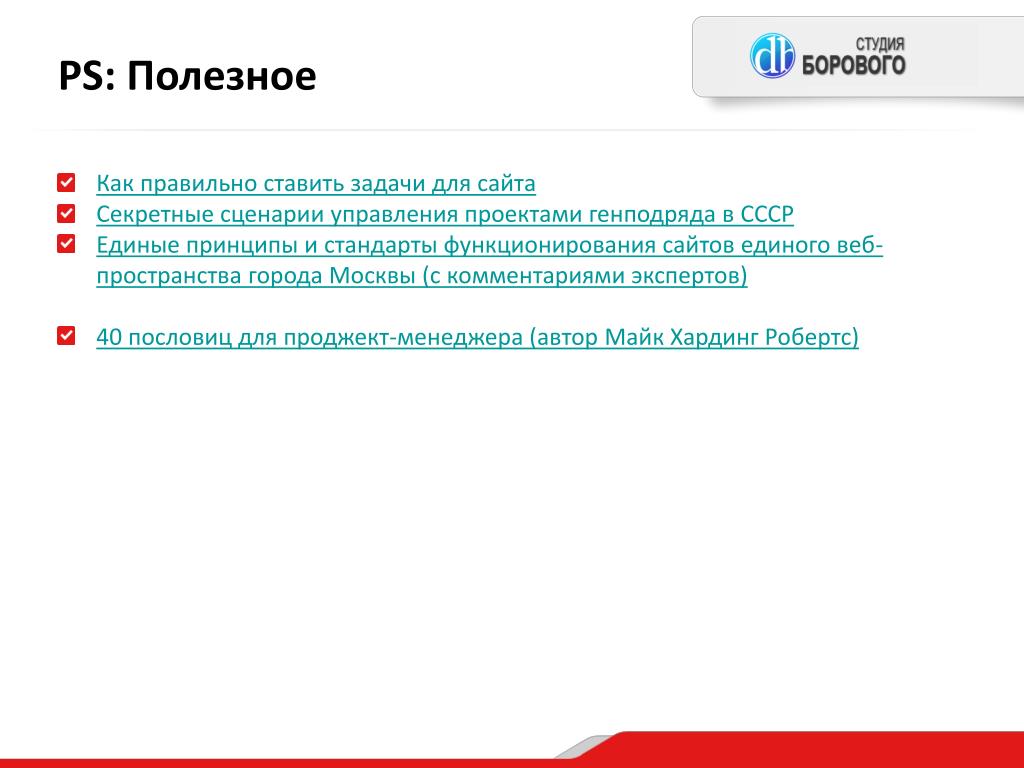 PS: Полезное

db СТУДИЯ БОРОВОГО

Как правильно ставить задачи для сайта
Секретные сценарии управления проектами генподряда в СССР
Единые принципы и стандарты функционирования сайтов единого веб-пространства города Москвы (с комментариями экспертов)

40 пословиц для проджект-менеджера (автор Майк Хардинг Робертс)